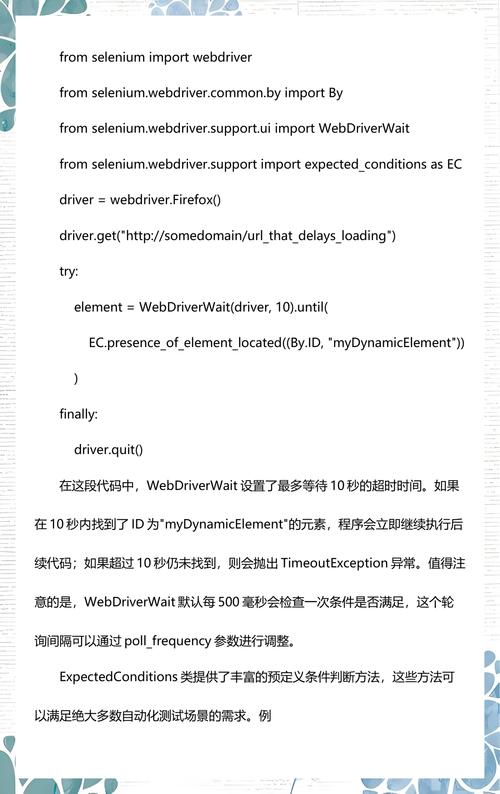 from selenium import webdriver

from selenium.webdriver.common.by import By

from selenium.webdriver.support.ui import WebDriverWait

from selenium.webdriver.support import expected_conditions as EC

driver = webdriver.Firefox()

driver.get("http://somedomain/url_that_delays_loading")

try:

element = WebDriverWait(driver, 10).until(

EC.presence_of_element_located((By.ID, "myDynamicElement"))

)

finally:

driver.quit()

在这段代码中，WebDriverWait 设置了最多等待 10 秒的超时时间。如果在 10 秒内找到了 ID 为"myDynamicElement"的元素，程序会立即继续执行后续代码；如果超过 10 秒仍未找到，则会抛出 TimeoutException 异常。值得注意的是，WebDriverWait 默认每 500 毫秒会检查一次条件是否满足，这个轮询间隔可以通过 poll_frequency 参数进行调整。

ExpectedConditions 类提供了丰富的预定义条件判断方法，这些方法可以满足绝大多数自动化测试场景的需求。例